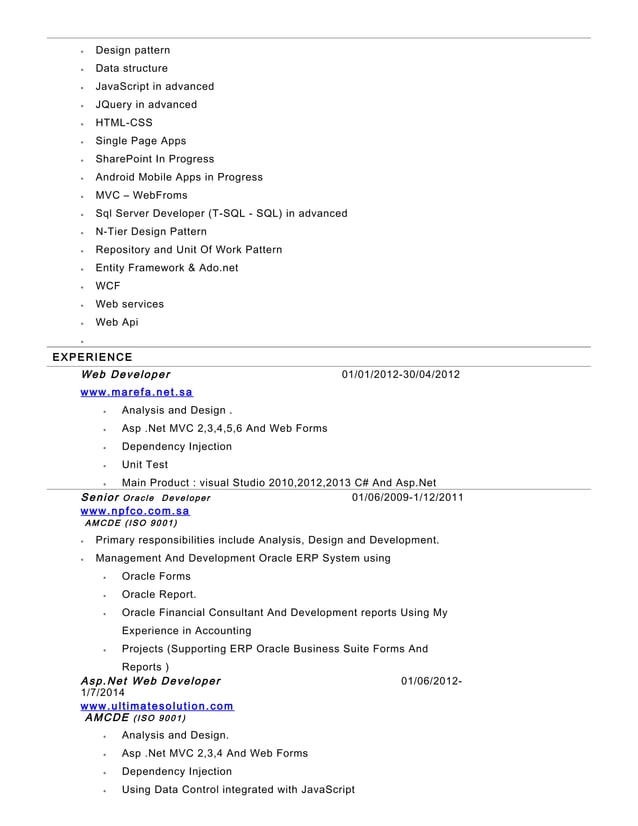 - Design pattern
- Data structure
- JavaScript in advanced
- JQuery in advanced
- HTML-CSS
- Single Page Apps
- SharePoint In Progress
- Android Mobile Apps in Progress
- MVC – WebFroms
- Sql Server Developer (T-SQL - SQL) in advanced
- N-Tier Design Pattern
- Repository and Unit Of Work Pattern
- Entity Framework & Ado.net
- WCF
- Web services
- Web Api
-

EXPERIENCE

Web Developer 01/01/2012-30/04/2012

www.marefa.net.sa

- Analysis and Design .
- Asp .Net MVC 2,3,4,5,6 And Web Forms
- Dependency Injection
- Unit Test
- Main Product : visual Studio 2010,2012,2013 C# And Asp.Net

Senior Oracle Developer 01/06/2009-1/12/2011

www.npfco.com.sa

AMCDE (ISO 9001)

- Primary responsibilities include Analysis, Design and Development.
- Management And Development Oracle ERP System using
  - Oracle Forms
  - Oracle Report.
  - Oracle Financial Consultant And Development reports Using My Experience in Accounting
  - Projects (Supporting ERP Oracle Business Suite Forms And Reports )

Asp.Net Web Developer 01/06/2012-1/7/2014

www.ultimatesolution.com

AMCDE (ISO 9001)

- Analysis and Design.
- Asp .Net MVC 2,3,4 And Web Forms
- Dependency Injection
- Using Data Control integrated with JavaScript